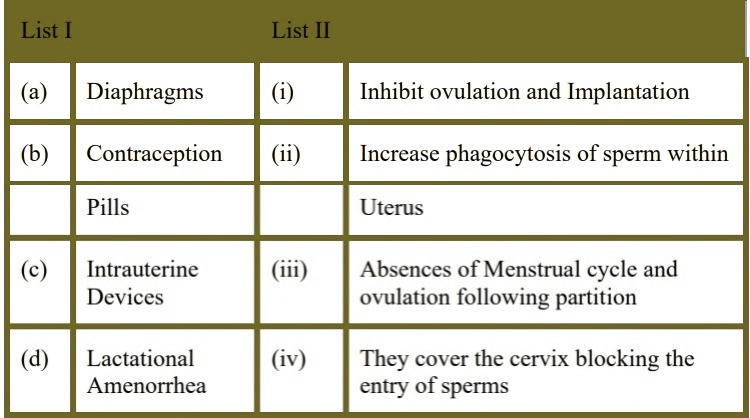 | List I | | List II | |
|---|---|---|---|
| (a) | Diaphragms | (i) | Inhibit ovulation and Implantation |
| (b) | Contraception | (ii) | Increase phagocytosis of sperm within |
| | Pills | | Uterus |
| (c) | Intrauterine Devices | (iii) | Absences of Menstrual cycle and ovulation following partition |
| (d) | Lactational Amenorrhea | (iv) | They cover the cervix blocking the entry of sperms |